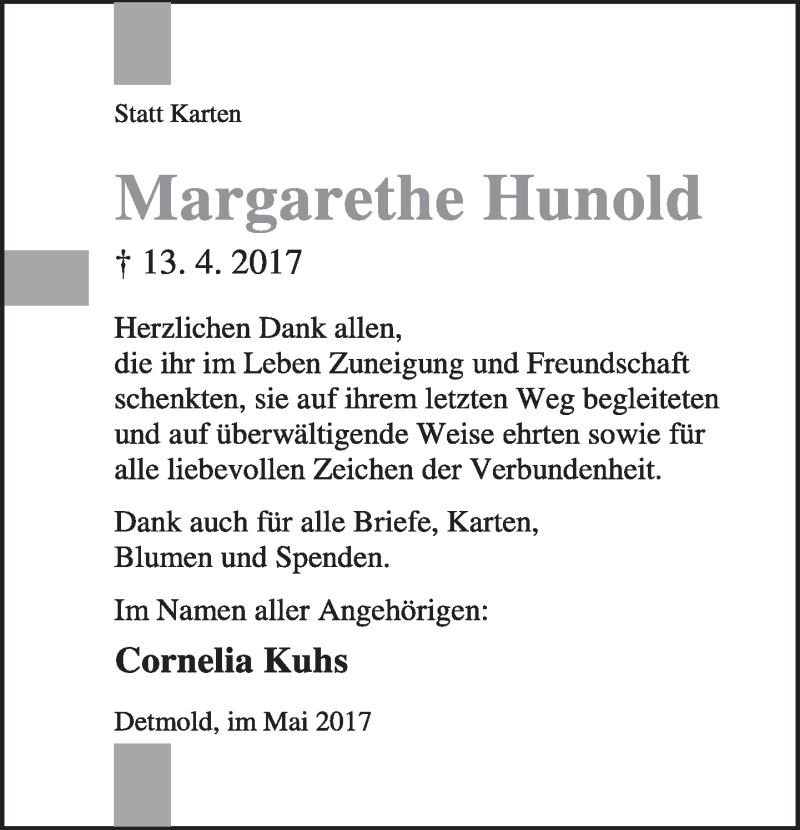 Statt Karten

Margarethe Hunold

† 13. 4. 2017

Herzlichen Dank allen,
die ihr im Leben Zuneigung und Freundschaft schenkten, sie auf ihrem letzten Weg begleiteten und auf überwältigende Weise ehrten sowie für alle liebevollen Zeichen der Verbundenheit.

Dank auch für alle Briefe, Karten,
Blumen und Spenden.

Im Namen aller Angehörigen:

Cornelia Kuhs

Detmold, im Mai 2017